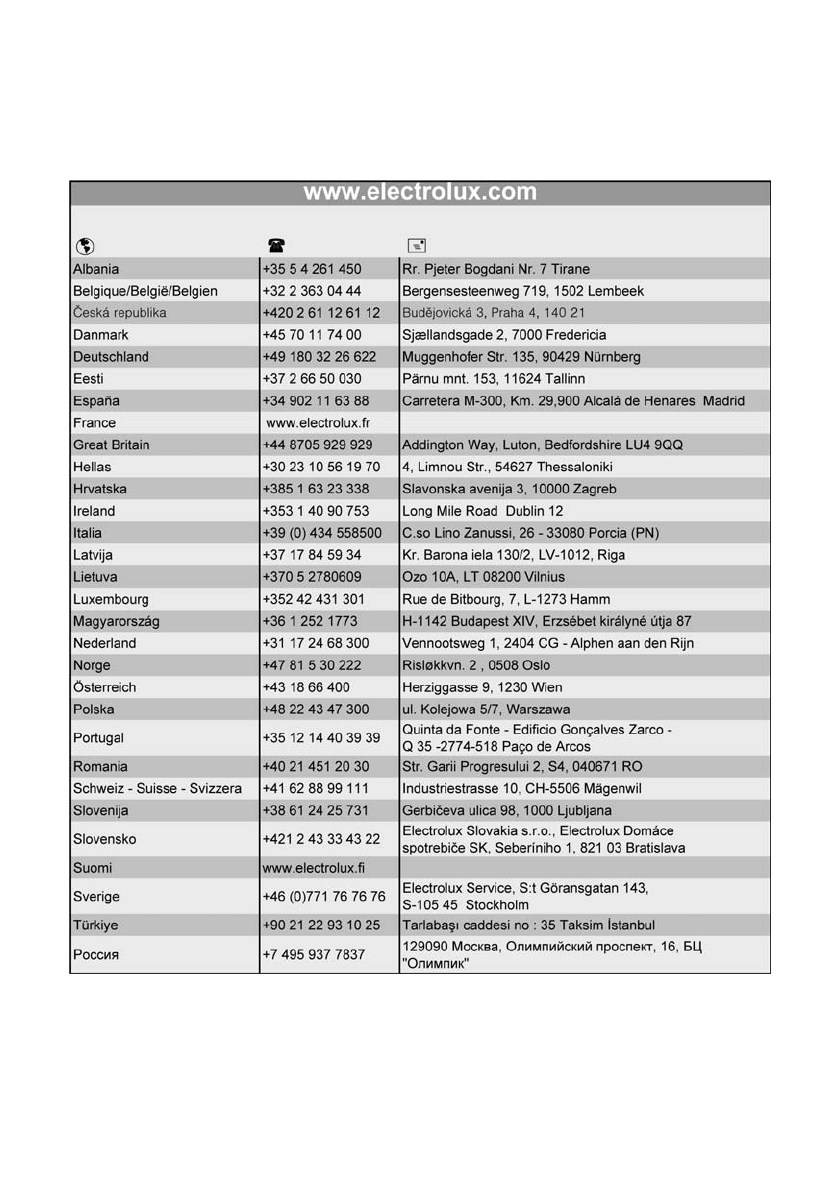 www.electrolux.com

| | | |
|---|---|---|
| Albania | +35 5 4 261 450 | Rr. Pjeter Bogdani Nr. 7 Tirane |
| Belgique/België/Belgien | +32 2 363 04 44 | Bergensesteenweg 719, 1502 Lembeek |
| Česká republika | +420 2 61 12 61 12 | Budějovická 3, Praha 4, 140 21 |
| Danmark | +45 70 11 74 00 | Sjællandsgade 2, 7000 Fredericia |
| Deutschland | +49 180 32 26 622 | Muggenhofer Str. 135, 90429 Nürnberg |
| Eesti | +37 2 66 50 030 | Pärnu mnt. 153, 11624 Tallinn |
| España | +34 902 11 63 88 | Carretera M-300, Km. 29,900 Alcalá de Henares Madrid |
| France | www.electrolux.fr | |
| Great Britain | +44 8705 929 929 | Addington Way, Luton, Bedfordshire LU4 9QQ |
| Hellas | +30 23 10 56 19 70 | 4, Limnou Str., 54627 Thessaloniki |
| Hrvatska | +385 1 63 23 338 | Slavonska avenija 3, 10000 Zagreb |
| Ireland | +353 1 40 90 753 | Long Mile Road Dublin 12 |
| Italia | +39 (0) 434 558500 | C.so Lino Zanussi, 26 - 33080 Porcia (PN) |
| Latvija | +37 17 84 59 34 | Kr. Barona iela 130/2, LV-1012, Riga |
| Lietuva | +370 5 2780609 | Ozo 10A, LT 08200 Vilnius |
| Luxembourg | +352 42 431 301 | Rue de Bitbourg, 7, L-1273 Hamm |
| Magyarország | +36 1 252 1773 | H-1142 Budapest XIV, Erzsébet királyné útja 87 |
| Nederland | +31 17 24 68 300 | Vennootsweg 1, 2404 CG - Alphen aan den Rijn |
| Norge | +47 81 5 30 222 | Risløkkvn. 2 , 0508 Oslo |
| Österreich | +43 18 66 400 | Herziggasse 9, 1230 Wien |
| Polska | +48 22 43 47 300 | ul. Kolejowa 5/7, Warszawa |
| Portugal | +35 12 14 40 39 39 | Quinta da Fonte - Edificio Gonçalves Zarco - Q 35 -2774-518 Paço de Arcos |
| Romania | +40 21 451 20 30 | Str. Garii Progresului 2, S4, 040671 RO |
| Schweiz - Suisse - Svizzera | +41 62 88 99 111 | Industriestrasse 10, CH-5506 Mägenwil |
| Slovenija | +38 61 24 25 731 | Gerbičeva ulica 98, 1000 Ljubljana |
| Slovensko | +421 2 43 33 43 22 | Electrolux Slovakia s.r.o., Electrolux Domáce spotrebiče SK, Seberíniho 1, 821 03 Bratislava |
| Suomi | www.electrolux.fi | |
| Sverige | +46 (0)771 76 76 76 | Electrolux Service, S:t Göransgatan 143, S-105 45 Stockholm |
| Türkiye | +90 21 22 93 10 25 | Tarlabaşı caddesi no : 35 Taksim İstanbul |
| Россия | +7 495 937 7837 | 129090 Москва, Олимпийский проспект, 16, БЦ "Олимпик" |